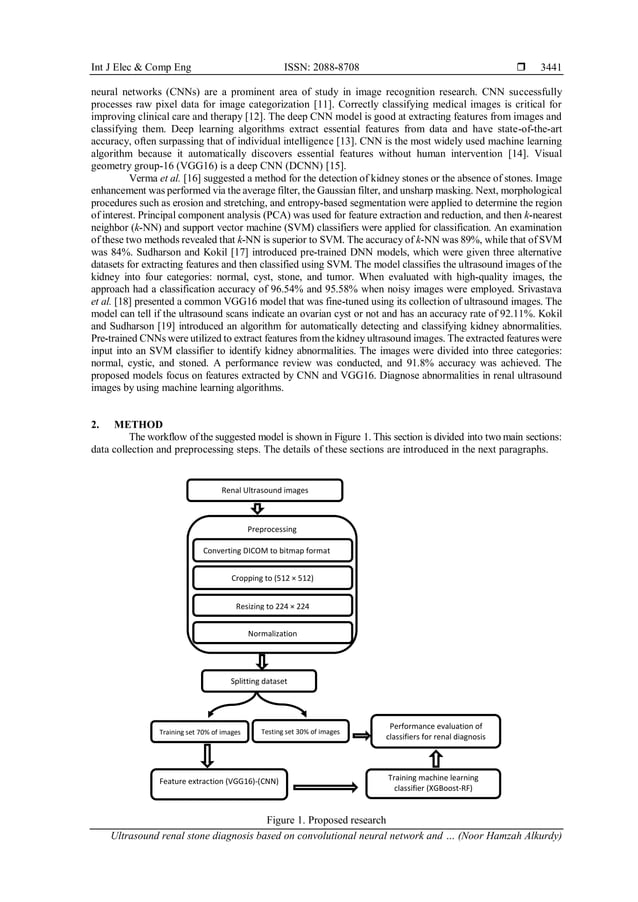 Int J Elec & Comp Eng ISSN: 2088-8708 ❒ 3441

neural networks (CNNs) are a prominent area of study in image recognition research. CNN successfully processes raw pixel data for image categorization [11]. Correctly classifying medical images is critical for improving clinical care and therapy [12]. The deep CNN model is good at extracting features from images and classifying them. Deep learning algorithms extract essential features from data and have state-of-the-art accuracy, often surpassing that of individual intelligence [13]. CNN is the most widely used machine learning algorithm because it automatically discovers essential features without human intervention [14]. Visual geometry group-16 (VGG16) is a deep CNN (DCNN) [15].

Verma et al. [16] suggested a method for the detection of kidney stones or the absence of stones. Image enhancement was performed via the average filter, the Gaussian filter, and unsharp masking. Next, morphological procedures such as erosion and stretching, and entropy-based segmentation were applied to determine the region of interest. Principal component analysis (PCA) was used for feature extraction and reduction, and then k-nearest neighbor (k-NN) and support vector machine (SVM) classifiers were applied for classification. An examination of these two methods revealed that k-NN is superior to SVM. The accuracy of k-NN was 89%, while that of SVM was 84%. Sudharson and Kokil [17] introduced pre-trained DNN models, which were given three alternative datasets for extracting features and then classified using SVM. The model classifies the ultrasound images of the kidney into four categories: normal, cyst, stone, and tumor. When evaluated with high-quality images, the approach had a classification accuracy of 96.54% and 95.58% when noisy images were employed. Srivastava et al. [18] presented a common VGG16 model that was fine-tuned using its collection of ultrasound images. The model can tell if the ultrasound scans indicate an ovarian cyst or not and has an accuracy rate of 92.11%. Kokil and Sudharson [19] introduced an algorithm for automatically detecting and classifying kidney abnormalities. Pre-trained CNNs were utilized to extract features from the kidney ultrasound images. The extracted features were input into an SVM classifier to identify kidney abnormalities. The images were divided into three categories: normal, cystic, and stoned. A performance review was conducted, and 91.8% accuracy was achieved. The proposed models focus on features extracted by CNN and VGG16. Diagnose abnormalities in renal ultrasound images by using machine learning algorithms.

2. METHOD

The workflow of the suggested model is shown in Figure 1. This section is divided into two main sections: data collection and preprocessing steps. The details of these sections are introduced in the next paragraphs.

Renal Ultrasound images

Preprocessing

Converting DICOM to bitmap format

Cropping to (512 × 512)

Resizing to 224 × 224

Normalization

Splitting dataset

Training set 70% of images

Testing set 30% of images

Performance evaluation of classifiers for renal diagnosis

Feature extraction (VGG16)-(CNN)

Training machine learning classifier (XGBoost-RF)

Figure 1. Proposed research

Ultrasound renal stone diagnosis based on convolutional neural network and … (Noor Hamzah Alkurdy)